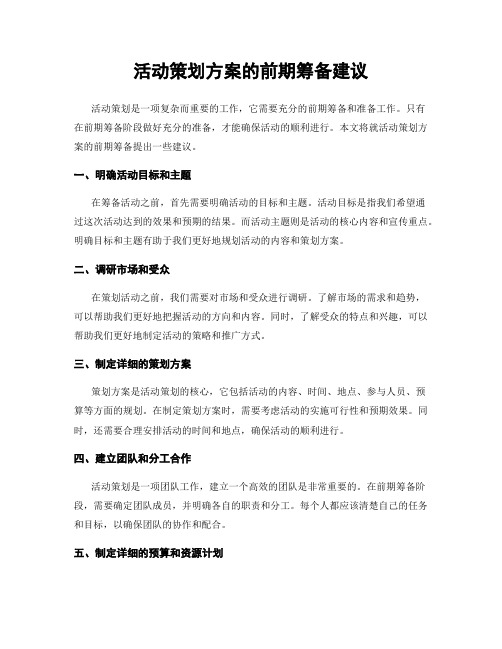 活动策划方案的前期筹备建议

活动策划是一项复杂而重要的工作，它需要充分的前期筹备和准备工作。只有在前期筹备阶段做好充分的准备，才能确保活动的顺利进行。本文将就活动策划方案的前期筹备提出一些建议。

一、明确活动目标和主题

在筹备活动之前，首先需要明确活动的目标和主题。活动目标是指我们希望通过这次活动达到的效果和预期的结果。而活动主题则是活动的核心内容和宣传重点。明确目标和主题有助于我们更好地规划活动的内容和策划方案。

二、调研市场和受众

在策划活动之前，我们需要对市场和受众进行调研。了解市场的需求和趋势，可以帮助我们更好地把握活动的方向和内容。同时，了解受众的特点和兴趣，可以帮助我们更好地制定活动的策略和推广方式。

三、制定详细的策划方案

策划方案是活动策划的核心，它包括活动的内容、时间、地点、参与人员、预算等方面的规划。在制定策划方案时，需要考虑活动的实施可行性和预期效果。同时，还需要合理安排活动的时间和地点，确保活动的顺利进行。

四、建立团队和分工合作

活动策划是一项团队工作，建立一个高效的团队是非常重要的。在前期筹备阶段，需要确定团队成员，并明确各自的职责和分工。每个人都应该清楚自己的任务和目标，以确保团队的协作和配合。

五、制定详细的预算和资源计划